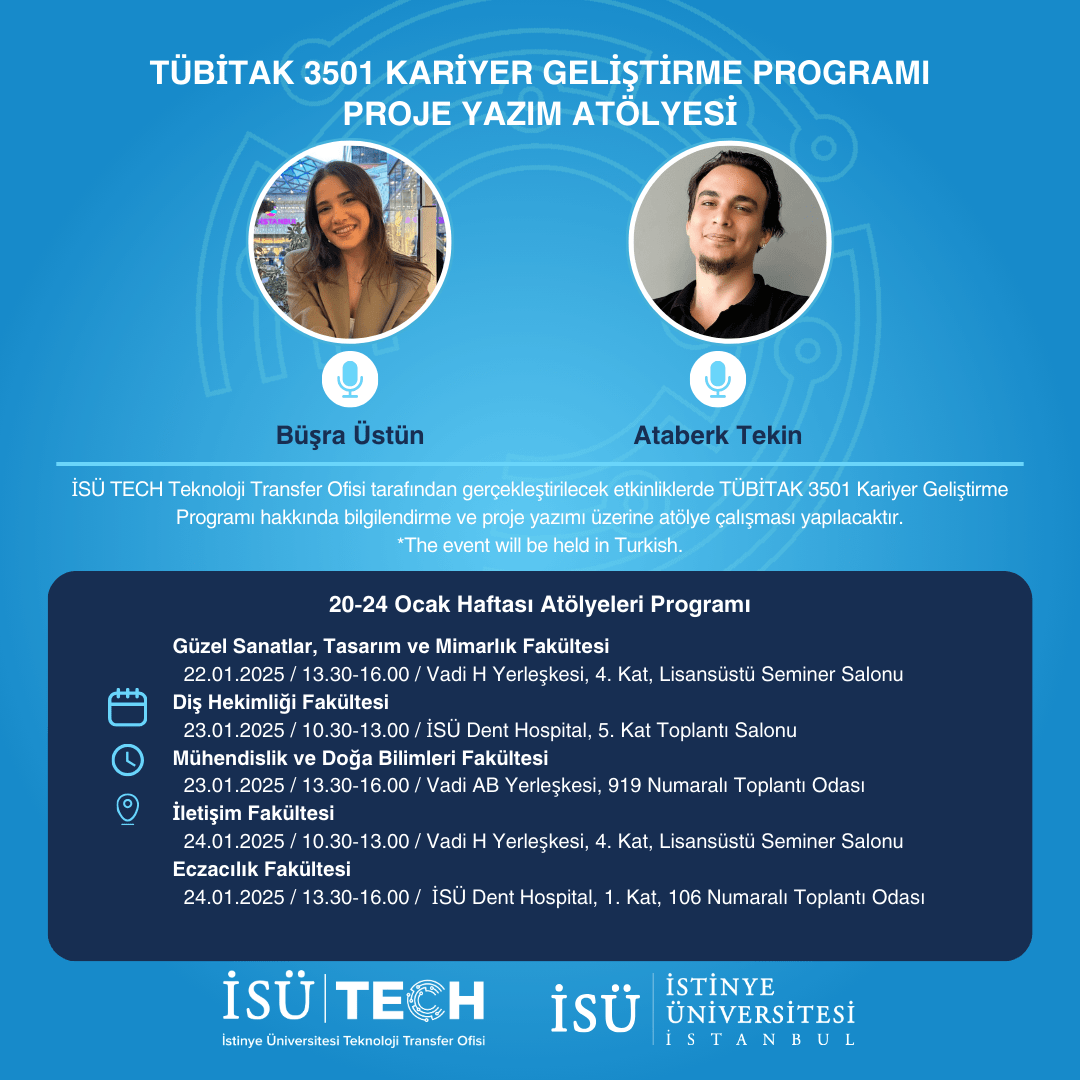 TÜBİTAK 3501 KARİYER GELİŞTİRME PROGRAMI
PROJE YAZIM ATÖLYESİ

Büşra Üstün

Ataberk Tekin

İSÜ TECH Teknoloji Transfer Ofisi tarafından gerçekleştirilecek etkinliklerde TÜBİTAK 3501 Kariyer Geliştirme Programı hakkında bilgilendirme ve proje yazımı üzerine atölye çalışması yapılacaktır.
*The event will be held in Turkish.

20-24 Ocak Haftası Atölyeleri Programı

Güzel Sanatlar, Tasarım ve Mimarlık Fakültesi
22.01.2025 / 13.30-16.00 / Vadi H Yerleşkesi, 4. Kat, Lisansüstü Seminer Salonu
Diş Hekimliği Fakültesi
23.01.2025 / 10.30-13.00 / İSÜ Dent Hospital, 5. Kat Toplantı Salonu
Mühendislik ve Doğa Bilimleri Fakültesi
23.01.2025 / 13.30-16.00 / Vadi AB Yerleşkesi, 919 Numaralı Toplantı Odası
İletişim Fakültesi
24.01.2025 / 10.30-13.00 / Vadi H Yerleşkesi, 4. Kat, Lisansüstü Seminer Salonu
Eczacılık Fakültesi
24.01.2025 / 13.30-16.00 / İSÜ Dent Hospital, 1. Kat, 106 Numaralı Toplantı Odası

İSÜ TECH
İstinye Üniversitesi Teknoloji Transfer Ofisi

İSÜ İSTİNYE ÜNİVERSİTESİ İSTANBUL